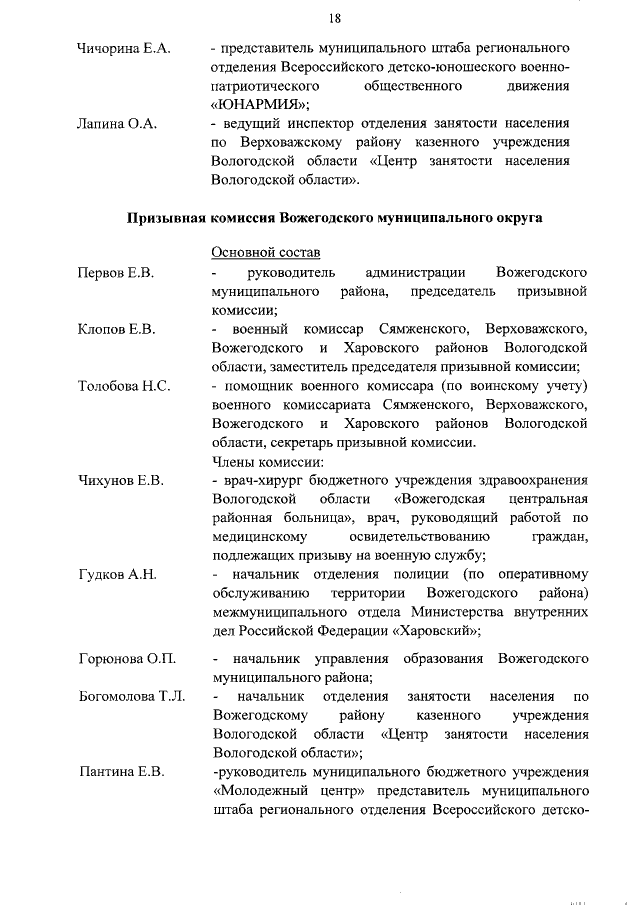 18

Чичорина Е.А.
- представитель муниципального штаба регионального отделения Всероссийского детско-юношеского военно-патриотического общественного движения «ЮНАРМИЯ»;

Лапина О.А.
- ведущий инспектор отделения занятости населения по Верховажскому району казенного учреждения Вологодской области «Центр занятости населения Вологодской области».

Призывная комиссия Вожегодского муниципального округа

Основной состав

Первов Е.В.
- руководитель администрации Вожегодского муниципального района, председатель призывной комиссии;

Клопов Е.В.
- военный комиссар Сямженского, Верховажского, Вожегодского и Харовского районов Вологодской области, заместитель председателя призывной комиссии;

Толобова Н.С.
- помощник военного комиссара (по воинскому учету) военного комиссариата Сямженского, Верховажского, Вожегодского и Харовского районов Вологодской области, секретарь призывной комиссии.

Члены комиссии:

Чихунов Е.В.
- врач-хирург бюджетного учреждения здравоохранения Вологодской области «Вожегодская центральная районная больница», врач, руководящий работой по медицинскому освидетельствованию граждан, подлежащих призыву на военную службу;

Гудков А.Н.
- начальник отделения полиции (по оперативному обслуживанию территории Вожегодского района) межмуниципального отдела Министерства внутренних дел Российской Федерации «Харовский»;

Горюнова О.П.
- начальник управления образования Вожегодского муниципального района;

Богомолова Т.Л.
- начальник отделения занятости населения по Вожегодскому району казенного учреждения Вологодской области «Центр занятости населения Вологодской области»;

Пантина Е.В.
-руководитель муниципального бюджетного учреждения «Молодежный центр» представитель муниципального штаба регионального отделения Всероссийского детско-